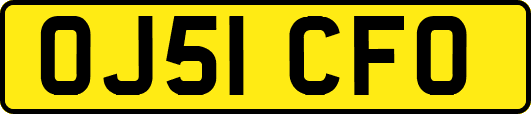 OJ51 CFO